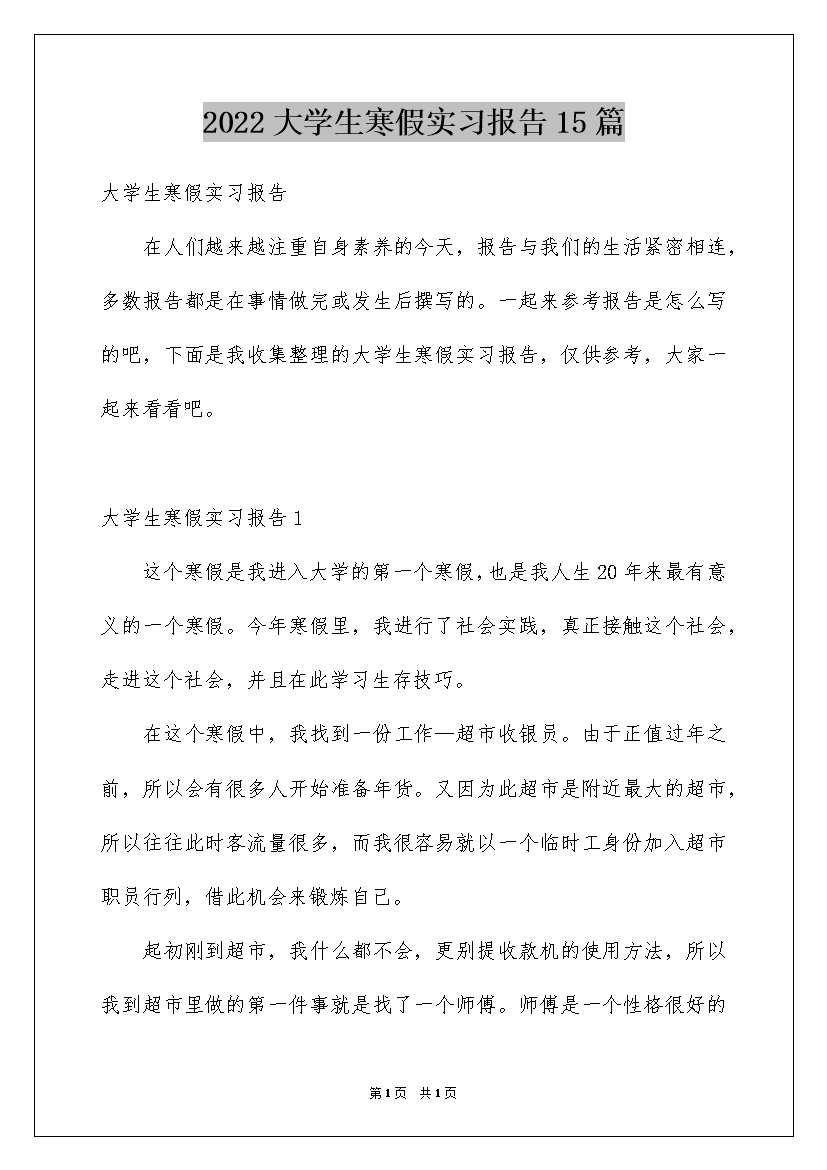 2022 大学生寒假实习报告 15 篇

大学生寒假实习报告

在人们越来越注重自身素养的今天，报告与我们的生活紧密相连，多数报告都是在事情做完或发生后撰写的。一起来参考报告是怎么写的吧，下面是我收集整理的大学生寒假实习报告，仅供参考，大家一起来看看吧。

大学生寒假实习报告 1

这个寒假是我进入大学的第一个寒假，也是我人生 20 年来最有意义的一个寒假。今年寒假里，我进行了社会实践，真正接触这个社会，走进这个社会，并且在此学习生存技巧。

在这个寒假中，我找到一份工作—超市收银员。由于正值过年之前，所以会有很多人开始准备年货。又因为此超市是附近最大的超市，所以往往此时客流量很多，而我很容易就以一个临时工身份加入超市职员行列，借此机会来锻炼自己。

起初刚到超市，我什么都不会，更别提收款机的使用方法，所以我到超市里做的第一件事就是找了一个师傅。师傅是一个性格很好的

第 1 页 共 1 页